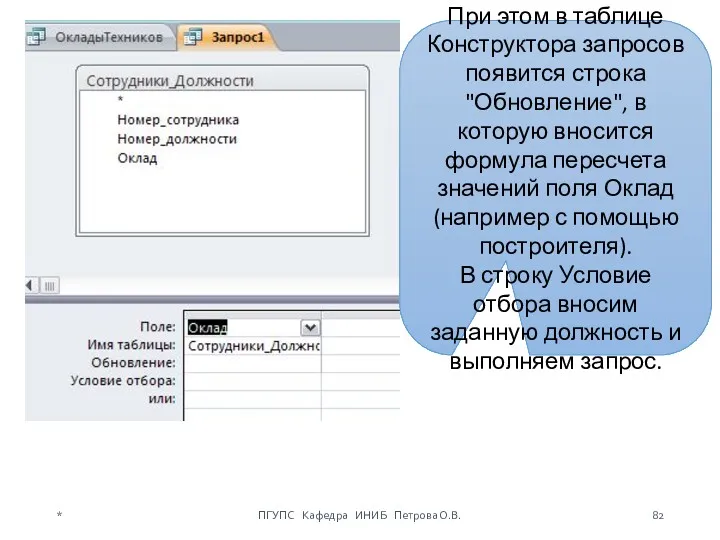 ОкладыТехников
Запрос1

Сотрудники_Должности
*
Номер_сотрудника
Номер_должности
Оклад

Поле: Оклад
Имя таблицы: Сотрудники_Должнс
Обновление:
Условие отбора:
или:

При этом в таблице Конструктора запросов появится строка "Обновление", в которую вносится формула пересчета значений поля Оклад (например с помощью построителя).
В строку Условие отбора вносим заданную должность и выполняем запрос.

*
ПГУПС Кафедра ИНИБ Петрова О.В.
82